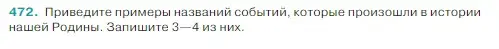 472. Приведите примеры названий событий, которые произошли в истории нашей Родины. Запишите 3—4 из них.